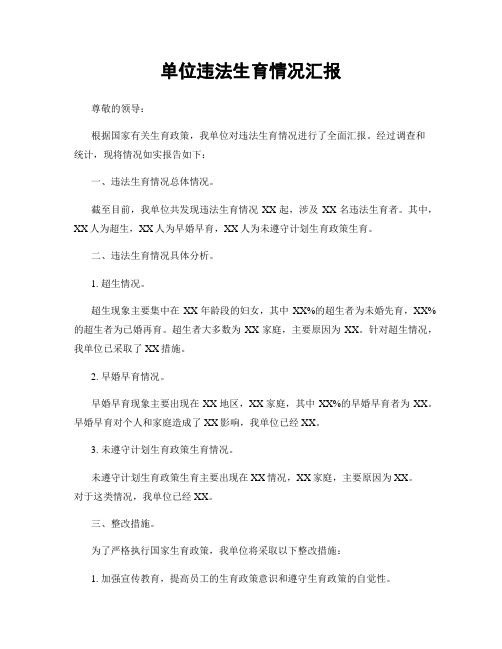 单位违法生育情况汇报

尊敬的领导：

根据国家有关生育政策，我单位对违法生育情况进行了全面汇报。经过调查和统计，现将情况如实报告如下：

一、违法生育情况总体情况。

截至目前，我单位共发现违法生育情况 XX 起，涉及 XX 名违法生育者。其中，XX 人为超生，XX 人为早婚早育，XX 人为未遵守计划生育政策生育。

二、违法生育情况具体分析。

1. 超生情况。

超生现象主要集中在 XX 年龄段的妇女，其中 XX%的超生者为未婚先育，XX%的超生者为已婚再育。超生者大多数为 XX 家庭，主要原因为 XX。针对超生情况，我单位已采取了 XX 措施。

2. 早婚早育情况。

早婚早育现象主要出现在 XX 地区，XX 家庭，其中 XX%的早婚早育者为 XX。早婚早育对个人和家庭造成了 XX 影响，我单位已经 XX。

3. 未遵守计划生育政策生育情况。

未遵守计划生育政策生育主要出现在 XX 情况，XX 家庭，主要原因为 XX。对于这类情况，我单位已经 XX。

三、整改措施。

为了严格执行国家生育政策，我单位将采取以下整改措施：

1. 加强宣传教育，提高员工的生育政策意识和遵守生育政策的自觉性。